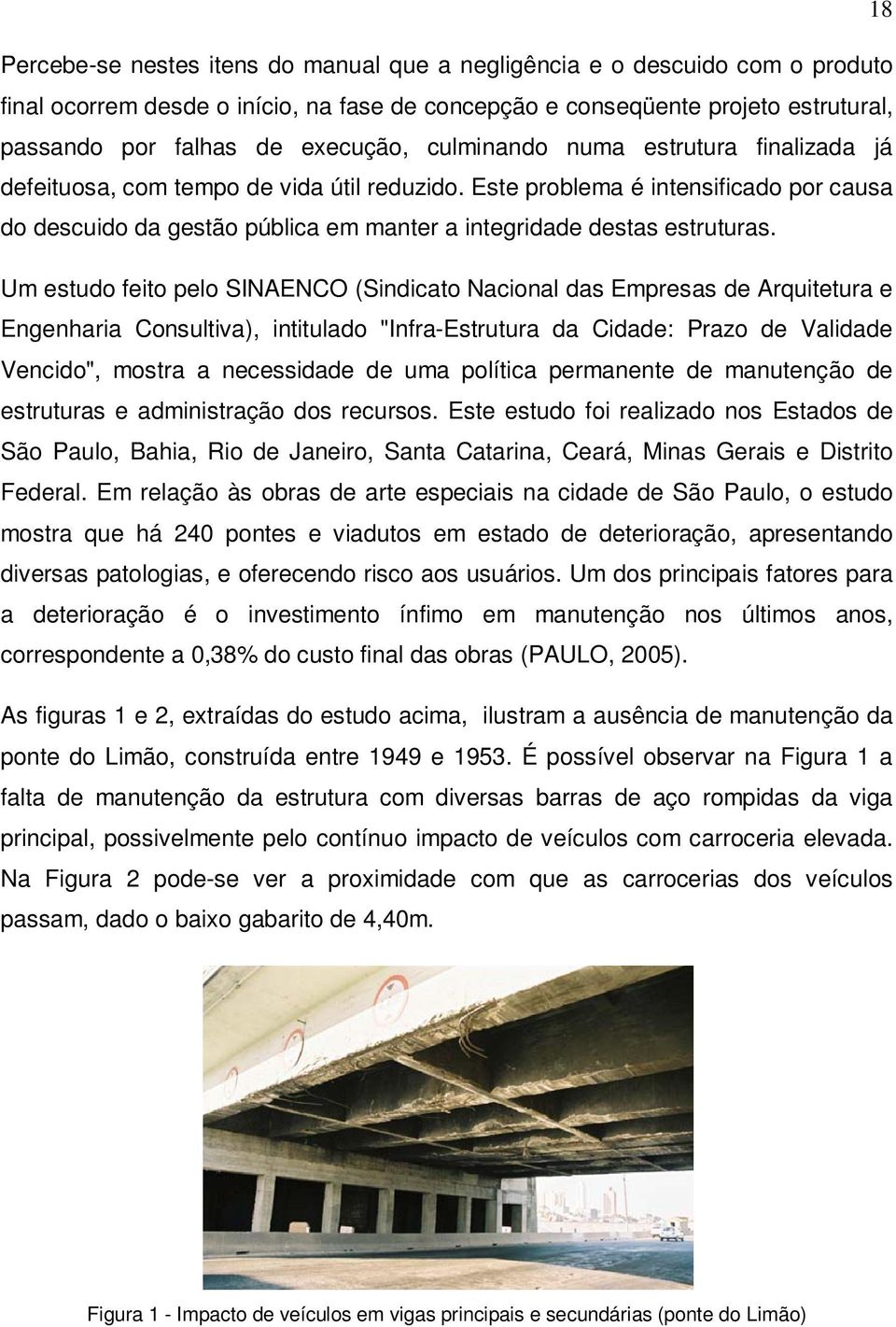 18

Percebe-se nestes itens do manual que a negligência e o descuido com o produto final ocorrem desde o início, na fase de concepção e conseqüente projeto estrutural, passando por falhas de execução, culminando numa estrutura finalizada já defeituosa, com tempo de vida útil reduzido. Este problema é intensificado por causa do descuido da gestão pública em manter a integridade destas estruturas.

Um estudo feito pelo SINAENCO (Sindicato Nacional das Empresas de Arquitetura e Engenharia Consultiva), intitulado "Infra-Estrutura da Cidade: Prazo de Validade Vencido", mostra a necessidade de uma política permanente de manutenção de estruturas e administração dos recursos. Este estudo foi realizado nos Estados de São Paulo, Bahia, Rio de Janeiro, Santa Catarina, Ceará, Minas Gerais e Distrito Federal. Em relação às obras de arte especiais na cidade de São Paulo, o estudo mostra que há 240 pontes e viadutos em estado de deterioração, apresentando diversas patologias, e oferecendo risco aos usuários. Um dos principais fatores para a deterioração é o investimento ínfimo em manutenção nos últimos anos, correspondente a 0,38% do custo final das obras (PAULO, 2005).

As figuras 1 e 2, extraídas do estudo acima, ilustram a ausência de manutenção da ponte do Limão, construída entre 1949 e 1953. É possível observar na Figura 1 a falta de manutenção da estrutura com diversas barras de aço rompidas da viga principal, possivelmente pelo contínuo impacto de veículos com carroceria elevada. Na Figura 2 pode-se ver a proximidade com que as carrocerias dos veículos passam, dado o baixo gabarito de 4,40m.

Figura 1 - Impacto de veículos em vigas principais e secundárias (ponte do Limão)